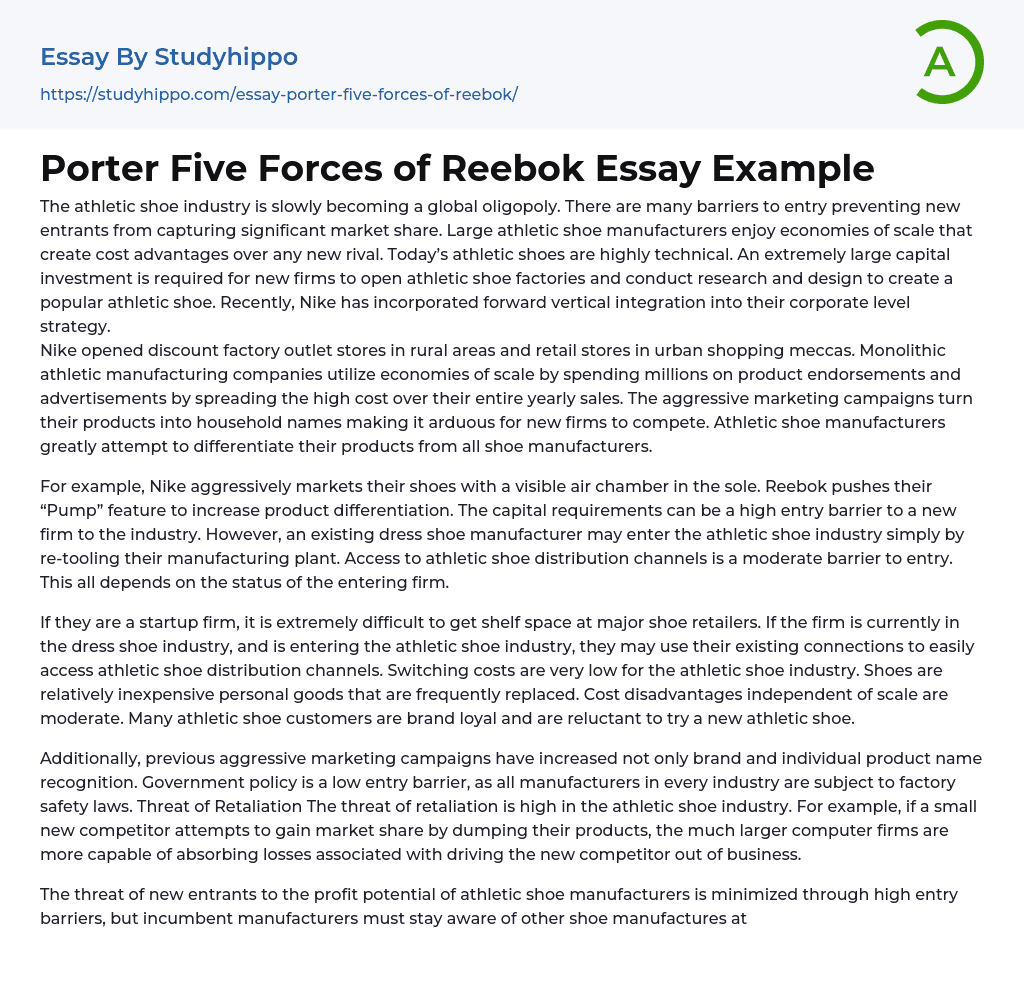 Essay By Studyhippo
https://studyhippo.com/essay-porter-five-forces-of-reebok/

A

Porter Five Forces of Reebok Essay Example

The athletic shoe industry is slowly becoming a global oligopoly. There are many barriers to entry preventing new entrants from capturing significant market share. Large athletic shoe manufacturers enjoy economies of scale that create cost advantages over any new rival. Today's athletic shoes are highly technical. An extremely large capital investment is required for new firms to open athletic shoe factories and conduct research and design to create a popular athletic shoe. Recently, Nike has incorporated forward vertical integration into their corporate level strategy.
Nike opened discount factory outlet stores in rural areas and retail stores in urban shopping meccas. Monolithic athletic manufacturing companies utilize economies of scale by spending millions on product endorsements and advertisements by spreading the high cost over their entire yearly sales. The aggressive marketing campaigns turn their products into household names making it arduous for new firms to compete. Athletic shoe manufacturers greatly attempt to differentiate their products from all shoe manufacturers.

For example, Nike aggressively markets their shoes with a visible air chamber in the sole. Reebok pushes their "Pump" feature to increase product differentiation. The capital requirements can be a high entry barrier to a new firm to the industry. However, an existing dress shoe manufacturer may enter the athletic shoe industry simply by re-tooling their manufacturing plant. Access to athletic shoe distribution channels is a moderate barrier to entry. This all depends on the status of the entering firm.

If they are a startup firm, it is extremely difficult to get shelf space at major shoe retailers. If the firm is currently in the dress shoe industry, and is entering the athletic shoe industry, they may use their existing connections to easily access athletic shoe distribution channels. Switching costs are very low for the athletic shoe industry. Shoes are relatively inexpensive personal goods that are frequently replaced. Cost disadvantages independent of scale are moderate. Many athletic shoe customers are brand loyal and are reluctant to try a new athletic shoe.

Additionally, previous aggressive marketing campaigns have increased not only brand and individual product name recognition. Government policy is a low entry barrier, as all manufacturers in every industry are subject to factory safety laws. Threat of Retaliation The threat of retaliation is high in the athletic shoe industry. For example, if a small new competitor attempts to gain market share by dumping their products, the much larger computer firms are more capable of absorbing losses associated with driving the new competitor out of business.

The threat of new entrants to the profit potential of athletic shoe manufacturers is minimized through high entry barriers, but incumbent manufacturers must stay aware of other shoe manufactures at